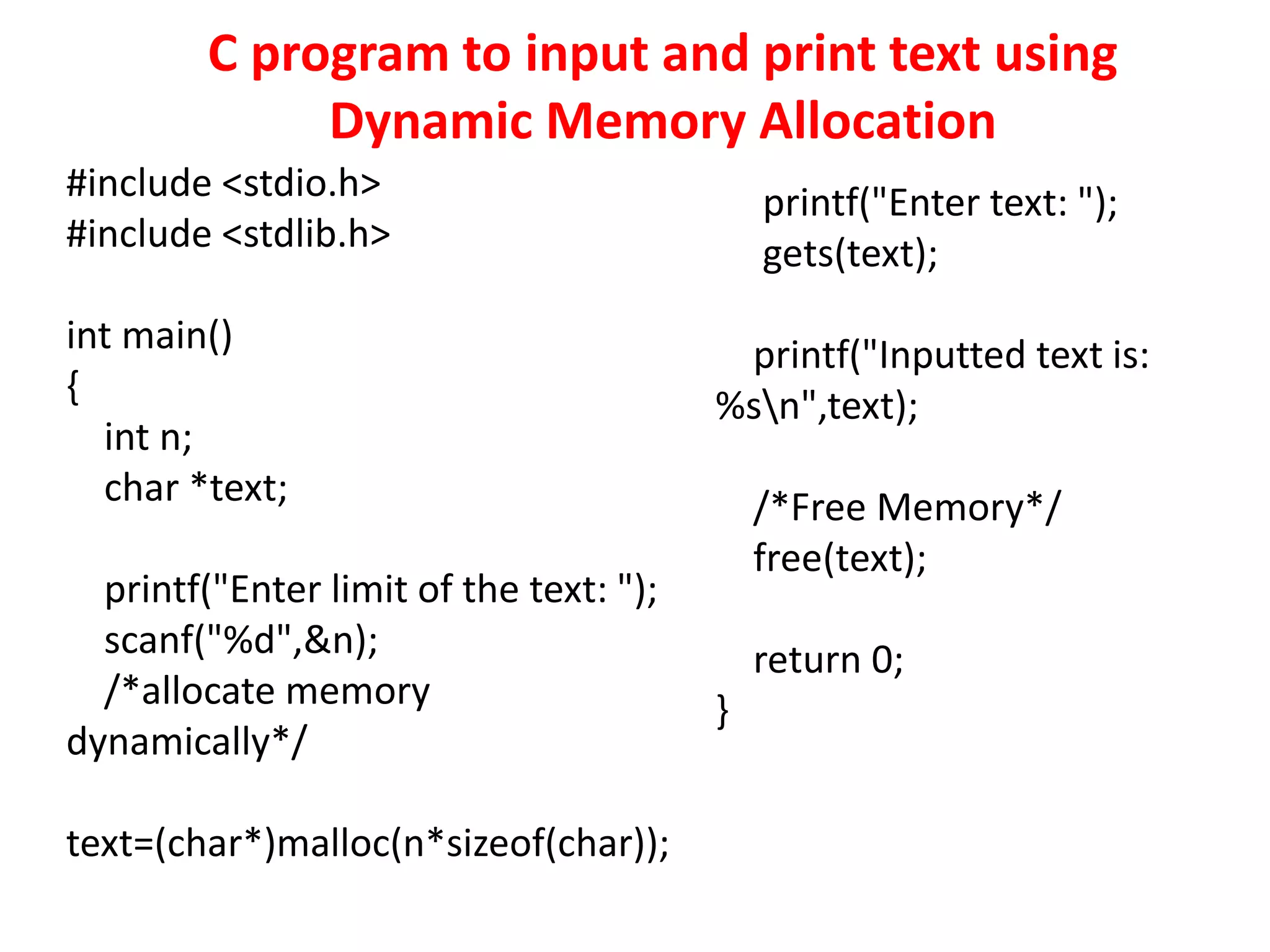 C program to input and print text using Dynamic Memory Allocation

#include <stdio.h>
#include <stdlib.h>

int main()
{
int n;
char *text;

printf("Enter limit of the text: ");
scanf("%d",&n);
/*allocate memory dynamically*/

text=(char*)malloc(n*sizeof(char));

printf("Enter text: ");
gets(text);

printf("Inputted text is: %s\n",text);

/*Free Memory*/
free(text);

return 0;
}